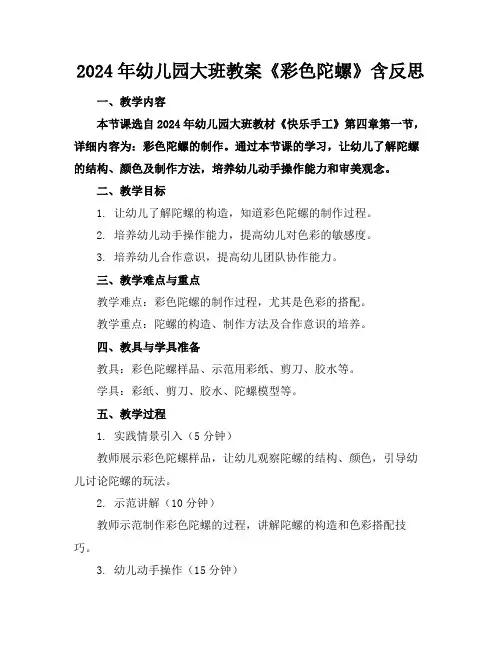 2024年幼儿园大班教案《彩色陀螺》含反思

一、教学内容

本节课选自2024年幼儿园大班教材《快乐手工》第四章第一节，详细内容为：彩色陀螺的制作。通过本节课的学习，让幼儿了解陀螺的结构、颜色及制作方法，培养幼儿动手操作能力和审美观念。

二、教学目标

1. 让幼儿了解陀螺的构造，知道彩色陀螺的制作过程。

2. 培养幼儿动手操作能力，提高幼儿对色彩的敏感度。

3. 培养幼儿合作意识，提高幼儿团队协作能力。

三、教学难点与重点

教学难点：彩色陀螺的制作过程，尤其是色彩的搭配。

教学重点：陀螺的构造、制作方法及合作意识的培养。

四、教具与学具准备

教具：彩色陀螺样品、示范用彩纸、剪刀、胶水等。

学具：彩纸、剪刀、胶水、陀螺模型等。

五、教学过程

1. 实践情景引入（5分钟）

教师展示彩色陀螺样品，让幼儿观察陀螺的结构、颜色，引导幼儿讨论陀螺的玩法。

2. 示范讲解（10分钟）

教师示范制作彩色陀螺的过程，讲解陀螺的构造和色彩搭配技巧。

3. 幼儿动手操作（15分钟）